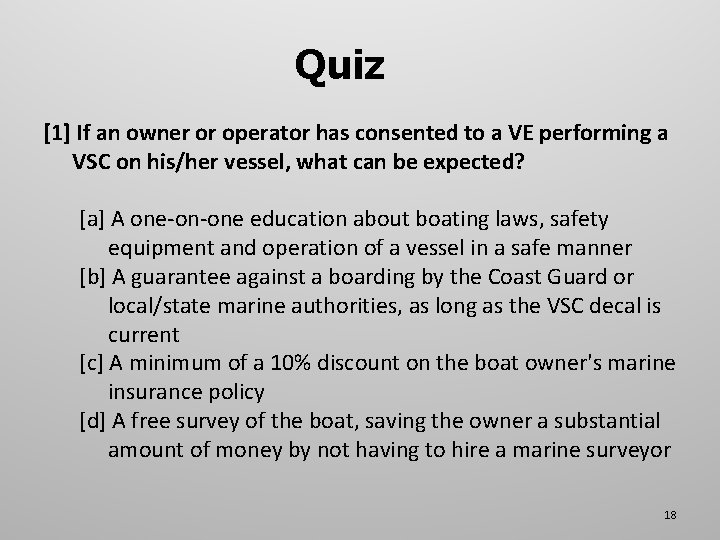 Quiz

[1] If an owner or operator has consented to a VE performing a VSC on his/her vessel, what can be expected?

[a] A one-on-one education about boating laws, safety equipment and operation of a vessel in a safe manner
[b] A guarantee against a boarding by the Coast Guard or local/state marine authorities, as long as the VSC decal is current
[c] A minimum of a 10% discount on the boat owner's marine insurance policy
[d] A free survey of the boat, saving the owner a substantial amount of money by not having to hire a marine surveyor

18